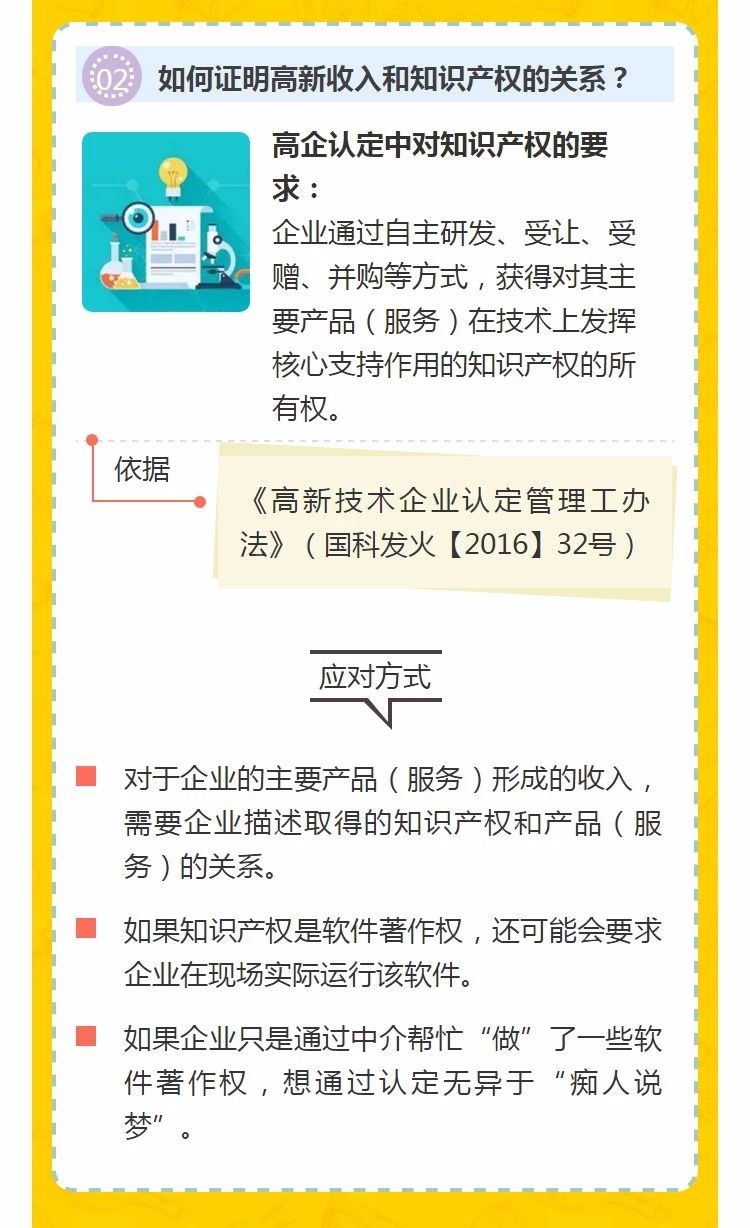 02 如何证明高新收入和知识产权的关系？

高企认定中对知识产权的要求：
企业通过自主研发、受让、受赠、并购等方式，获得对其主要产品（服务）在技术上发挥核心支持作用的知识产权的所有权。

依据

《高新技术企业认定管理工办法》（国科发火【2016】32号）

应对方式

对于企业的主要产品（服务）形成的收入，需要企业描述取得的知识产权和产品（服务）的关系。

如果知识产权是软件著作权，还可能会要求企业在现场实际运行该软件。

如果企业只是通过中介帮忙“做”了一些软件著作权，想通过认定无异于“痴人说梦”。